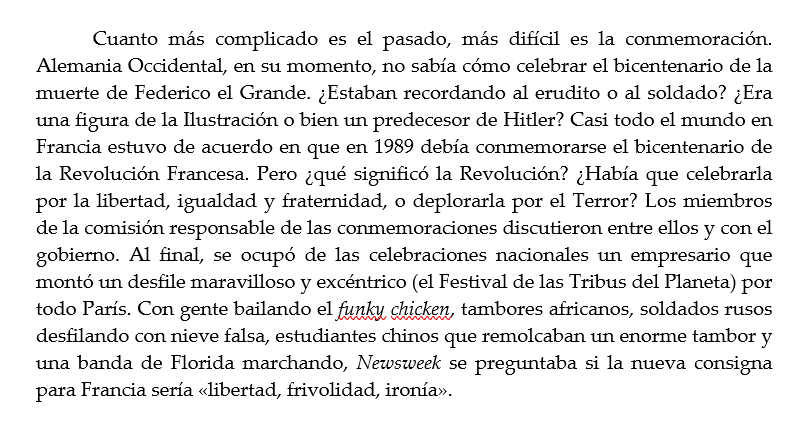 Cuanto más complicado es el pasado, más difícil es la conmemoración. Alemania Occidental, en su momento, no sabía cómo celebrar el bicentenario de la muerte de Federico el Grande. ¿Estaban recordando al erudito o al soldado? ¿Era una figura de la Ilustración o bien un predecesor de Hitler? Casi todo el mundo en Francia estuvo de acuerdo en que en 1989 debía conmemorarse el bicentenario de la Revolución Francesa. Pero ¿qué significó la Revolución? ¿Había que celebrarla por la libertad, igualdad y fraternidad, o deplorarla por el Terror? Los miembros de la comisión responsable de las conmemoraciones discutieron entre ellos y con el gobierno. Al final, se ocupó de las celebraciones nacionales un empresario que montó un desfile maravilloso y excéntrico (el Festival de las Tribus del Planeta) por todo París. Con gente bailando el funky chicken, tambores africanos, soldados rusos desfilando con nieve falsa, estudiantes chinos que remolcaban un enorme tambor y una banda de Florida marchando, Newsweek se preguntaba si la nueva consigna para Francia sería «libertad, frivolidad, ironía».